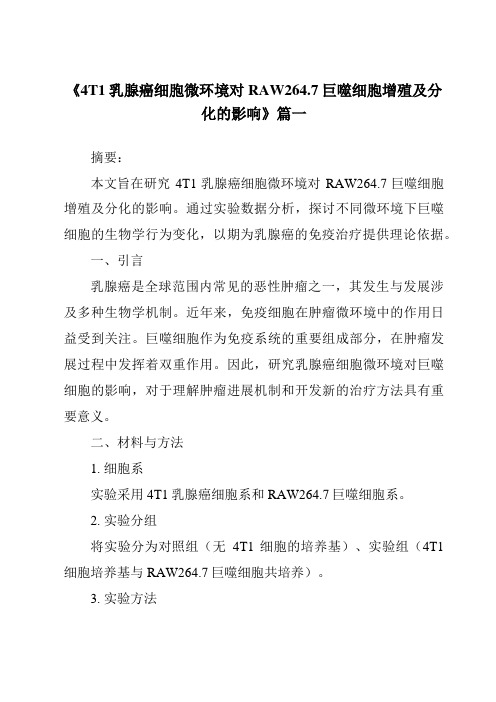 《4T1 乳腺癌细胞微环境对 RAW264.7 巨噬细胞增殖及分化的影响》篇一

摘要：

本文旨在研究 4T1 乳腺癌细胞微环境对 RAW264.7 巨噬细胞增殖及分化的影响。通过实验数据分析，探讨不同微环境下巨噬细胞的生物学行为变化，以期为乳腺癌的免疫治疗提供理论依据。

一、引言

乳腺癌是全球范围内常见的恶性肿瘤之一，其发生与发展涉及多种生物学机制。近年来，免疫细胞在肿瘤微环境中的作用日益受到关注。巨噬细胞作为免疫系统的重要组成部分，在肿瘤发展过程中发挥着双重作用。因此，研究乳腺癌细胞微环境对巨噬细胞的影响，对于理解肿瘤进展机制和开发新的治疗方法具有重要意义。

二、材料与方法

1. 细胞系

实验采用 4T1 乳腺癌细胞系和 RAW264.7 巨噬细胞系。

2. 实验分组

将实验分为对照组（无 4T1 细胞的培养基）、实验组（4T1 细胞培养基与 RAW264.7 巨噬细胞共培养）。

3. 实验方法